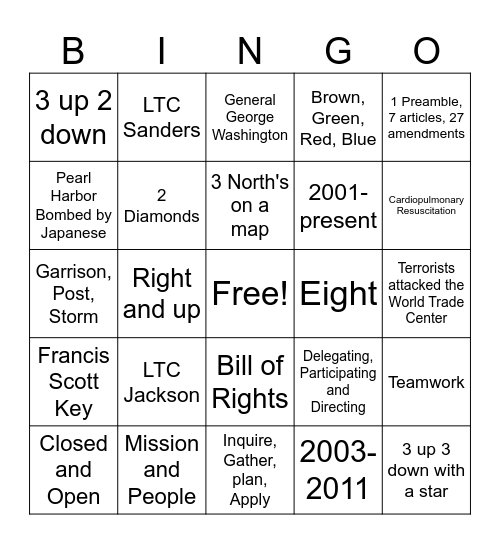 | B | I | N | G | O |
|---|---|---|---|---|
| 3 up 2 down | LTC Sanders | General George Washington | Brown, Green, Red, Blue | 1 Preamble, 7 articles, 27 amendments |
| Pearl Harbor Bombed by Japanese | 2 Diamonds | 3 North's on a map | 2001-present | Cardiopulmonary Resuscitation |
| Garrison, Post, Storm | Right and up | Free! | Eight | Terrorists attacked the World Trade Center |
| Francis Scott Key | LTC Jackson | Bill of Rights | Delegating, Participating and Directing | Teamwork |
| Closed and Open | Mission and People | Inquire, Gather, plan, Apply | 2003-2011 | 3 up 3 down with a star |